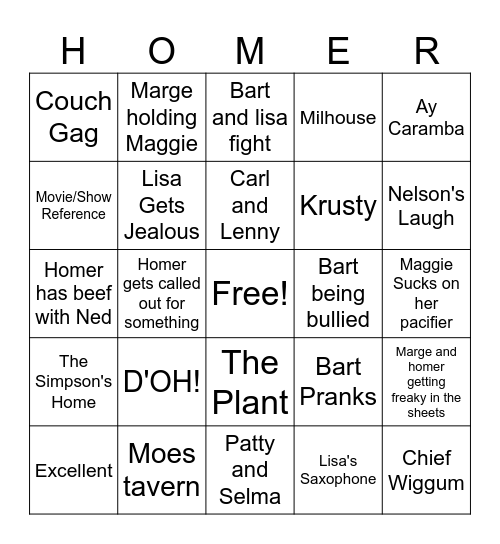 | H | O | M | E | R |
|---|---|---|---|---|
| Couch Gag | Marge holding Maggie | Bart and lisa fight | Milhouse | Ay Caramba |
| Movie/Show Reference | Lisa Gets Jealous | Carl and Lenny | Krusty | Nelson's Laugh |
| Homer has beef with Ned | Homer gets called out for something | Free! | Bart being bullied | Maggie Sucks on her pacifier |
| The Simpson's Home | D'OH! | The Plant | Bart Pranks | Marge and homer getting freaky in the sheets |
| Excellent | Moes tavern | Patty and Selma | Lisa's Saxophone | Chief Wiggum |